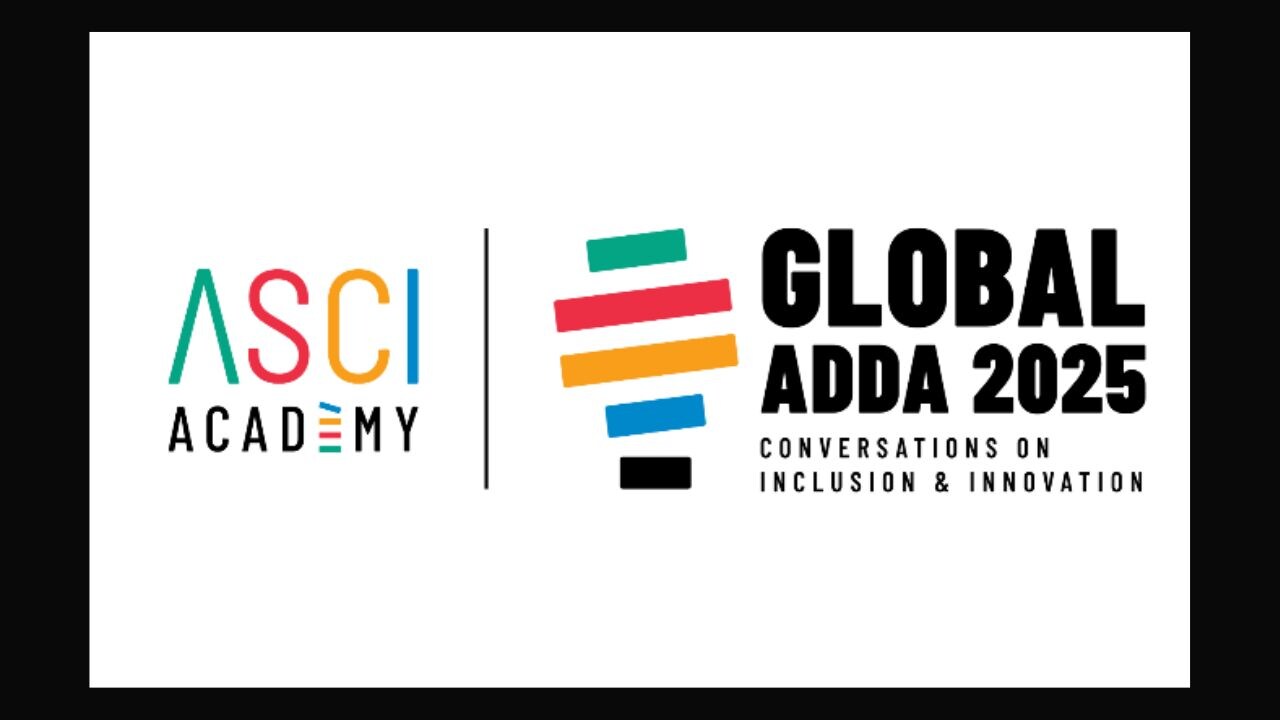 ASCI
ACADEMY

GLOBAL
ADDA 2025
CONVERSATIONS ON
INCLUSION & INNOVATION